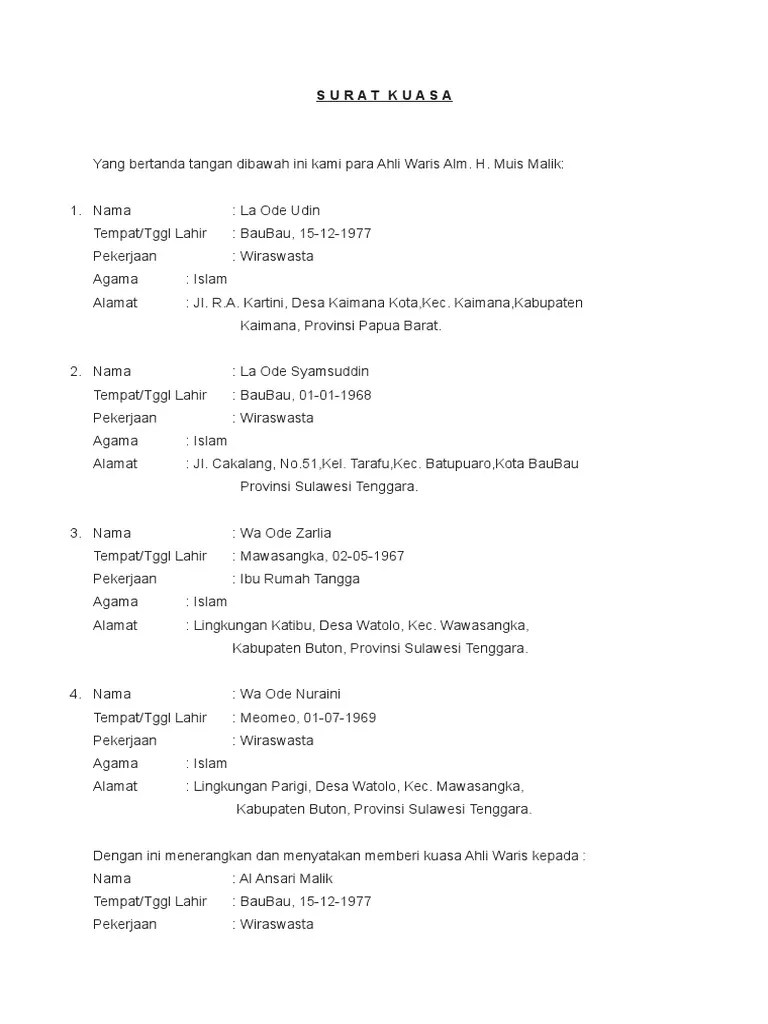 S U R A T  K U A S A

Yang bertanda tangan dibawah ini kami para Ahli Waris Alm. H. Muis Malik:

1. Nama : La Ode Udin
Tempat/Tggl Lahir : BauBau, 15-12-1977
Pekerjaan : Wiraswasta
Agama : Islam
Alamat : Jl. R.A. Kartini, Desa Kaimana Kota,Kec. Kaimana,Kabupaten Kaimana, Provinsi Papua Barat.

2. Nama : La Ode Syamsuddin
Tempat/Tggl Lahir : BauBau, 01-01-1968
Pekerjaan : Wiraswasta
Agama : Islam
Alamat : Jl. Cakalang, No.51,Kel. Tarafu,Kec. Batupuaro,Kota BauBau Provinsi Sulawesi Tenggara.

3. Nama : Wa Ode Zarlia
Tempat/Tggl Lahir : Mawasangka, 02-05-1967
Pekerjaan : Ibu Rumah Tangga
Agama : Islam
Alamat : Lingkungan Katibu, Desa Watolo, Kec. Wawasangka, Kabupaten Buton, Provinsi Sulawesi Tenggara.

4. Nama : Wa Ode Nuraini
Tempat/Tggl Lahir : Meomeo, 01-07-1969
Pekerjaan : Wiraswasta
Agama : Islam
Alamat : Lingkungan Parigi, Desa Watolo, Kec. Mawasangka, Kabupaten Buton, Provinsi Sulawesi Tenggara.

Dengan ini menerangkan dan menyatakan memberi kuasa Ahli Waris kepada :
Nama : Al Ansari Malik
Tempat/Tggl Lahir : BauBau, 15-12-1977
Pekerjaan : Wiraswasta